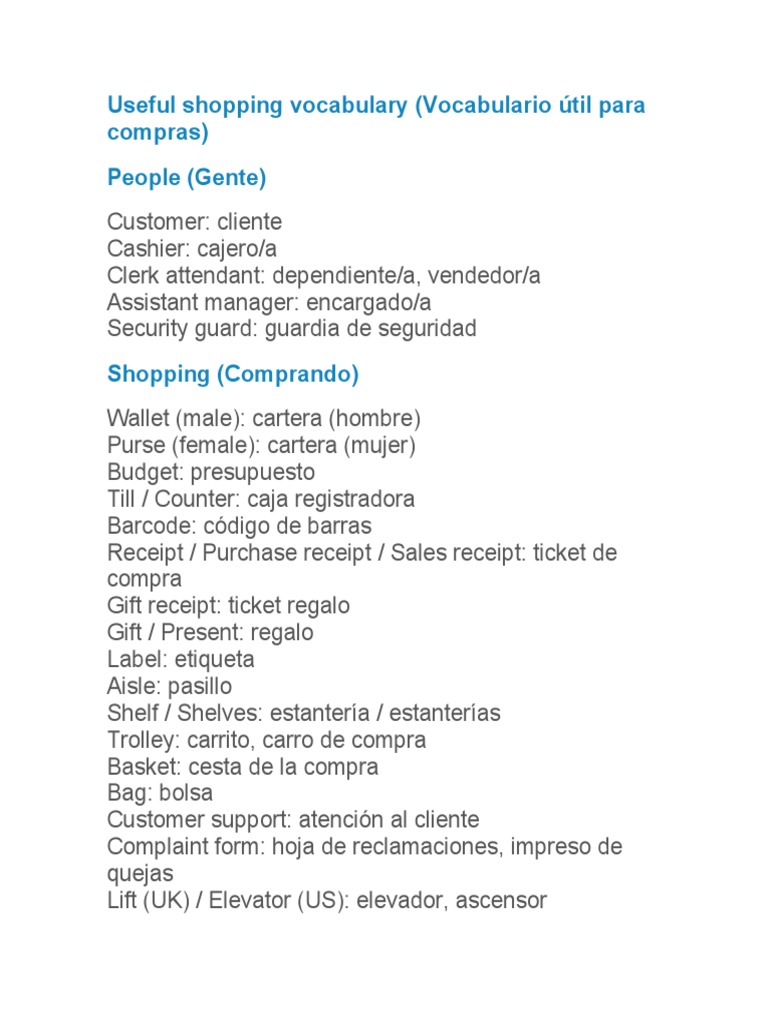 Useful shopping vocabulary (Vocabulario útil para compras)

People (Gente)

Customer: cliente
Cashier: cajero/a
Clerk attendant: dependiente/a, vendedor/a
Assistant manager: encargado/a
Security guard: guardia de seguridad

Shopping (Comprando)

Wallet (male): cartera (hombre)
Purse (female): cartera (mujer)
Budget: presupuesto
Till / Counter: caja registradora
Barcode: código de barras
Receipt / Purchase receipt / Sales receipt: ticket de compra
Gift receipt: ticket regalo
Gift / Present: regalo
Label: etiqueta
Aisle: pasillo
Shelf / Shelves: estantería / estanterías
Trolley: carrito, carro de compra
Basket: cesta de la compra
Bag: bolsa
Customer support: atención al cliente
Complaint form: hoja de reclamaciones, impreso de quejas
Lift (UK) / Elevator (US): elevador, ascensor